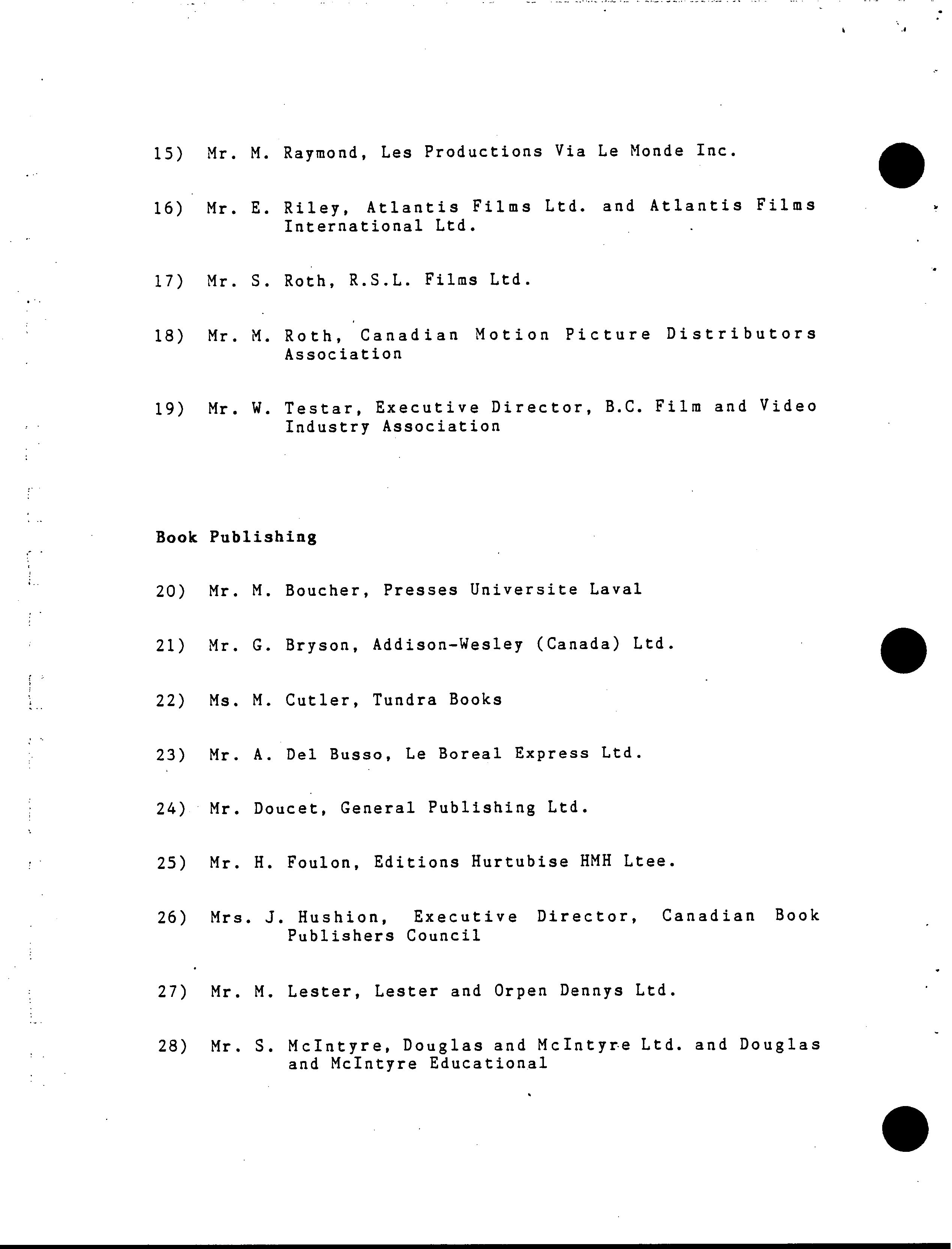 15) Mr. M. Raymond, Les Productions Via Le Monde Inc.

16) Mr. E. Riley, Atlantis Films Ltd. and Atlantis Films International Ltd.

17) Mr. S. Roth, R.S.L. Films Ltd.

18) Mr. M. Roth, Canadian Motion Picture Distributors Association

19) Mr. W. Testar, Executive Director, B.C. Film and Video Industry Association

Book Publishing

20) Mr. M. Boucher, Presses Universite Laval

21) Mr. G. Bryson, Addison-Wesley (Canada) Ltd.

22) Ms. M. Cutler, Tundra Books

23) Mr. A. Del Busso, Le Boreal Express Ltd.

24) Mr. Doucet, General Publishing Ltd.

25) Mr. H. Foulon, Editions Hurtubise HMH Ltee.

26) Mrs. J. Hushion, Executive Director, Canadian Book Publishers Council

27) Mr. M. Lester, Lester and Orpen Dennys Ltd.

28) Mr. S. McIntyre, Douglas and McIntyre Ltd. and Douglas and McIntyre Educational